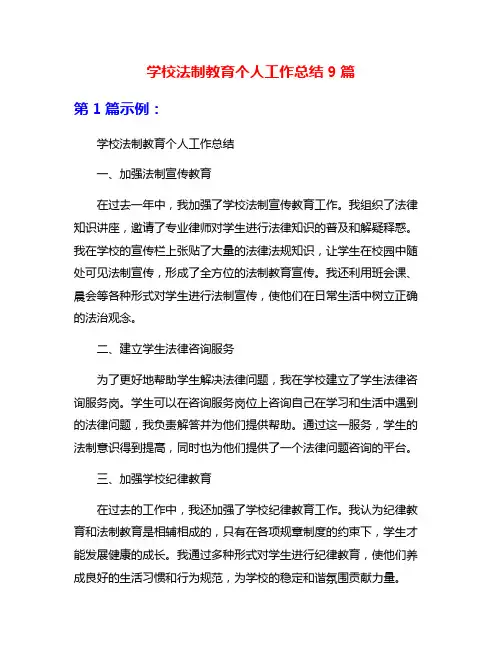 学校法制教育个人工作总结 9 篇

第 1 篇示例：

学校法制教育个人工作总结

一、加强法制宣传教育

在过去一年中，我加强了学校法制宣传教育工作。我组织了法律知识讲座，邀请了专业律师对学生进行法律知识的普及和解疑释惑。我在学校的宣传栏上张贴了大量的法律法规知识，让学生在校园中随处可见法制宣传，形成了全方位的法制教育宣传。我还利用班会课、晨会等各种形式对学生进行法制宣传，使他们在日常生活中树立正确的法治观念。

二、建立学生法律咨询服务

为了更好地帮助学生解决法律问题，我在学校建立了学生法律咨询服务岗。学生可以在咨询服务岗位上咨询自己在学习和生活中遇到的法律问题，我负责解答并为他们提供帮助。通过这一服务，学生的法制意识得到提高，同时也为他们提供了一个法律问题咨询的平台。

三、加强学校纪律教育

在过去的工作中，我还加强了学校纪律教育工作。我认为纪律教育和法制教育是相辅相成的，只有在各项规章制度的约束下，学生才能发展健康的成长。我通过多种形式对学生进行纪律教育，使他们养成良好的生活习惯和行为规范，为学校的稳定和谐氛围贡献力量。